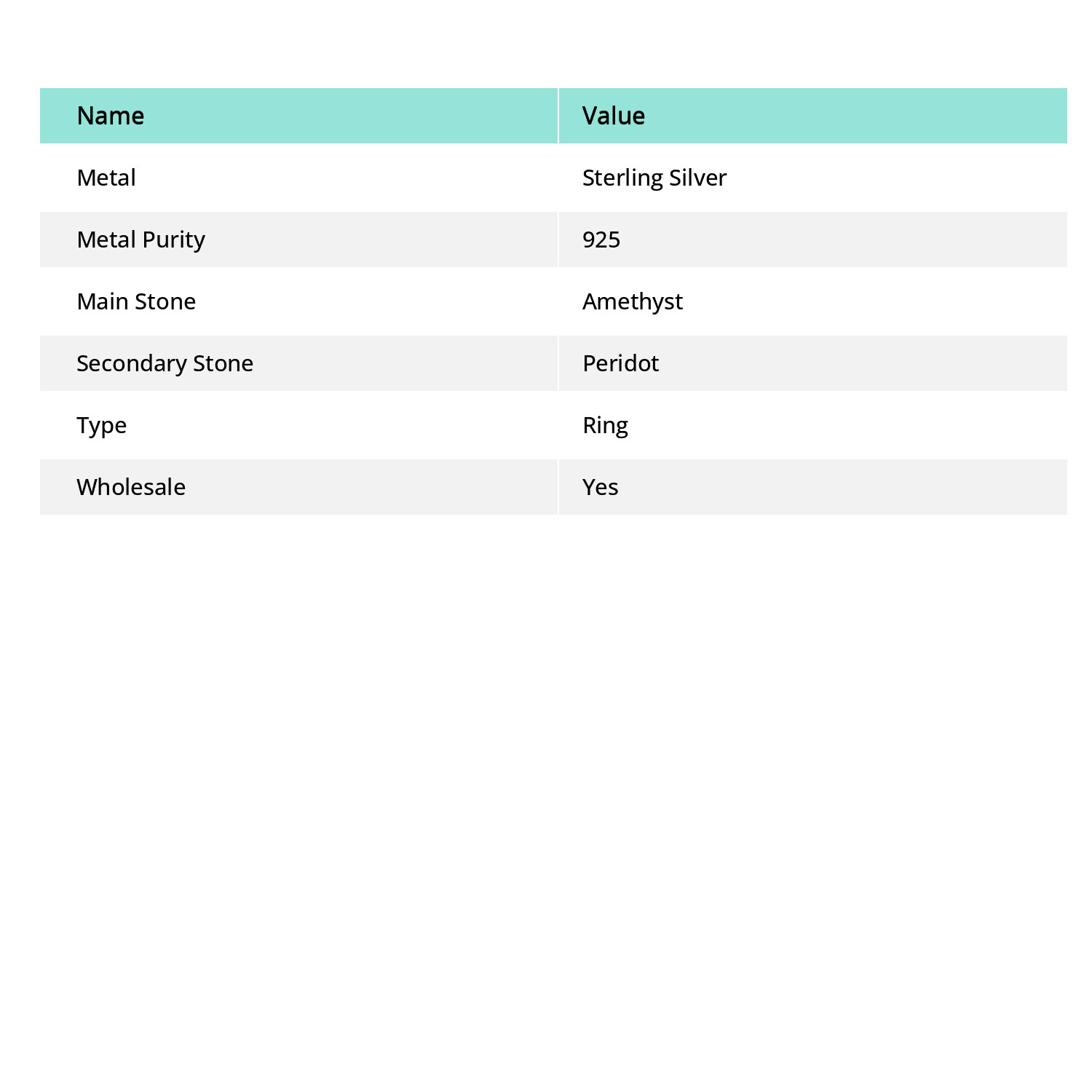 | Name | Value |
|---|---|
| Metal | Sterling Silver |
| Metal Purity | 925 |
| Main Stone | Amethyst |
| Secondary Stone | Peridot |
| Type | Ring |
| Wholesale | Yes |